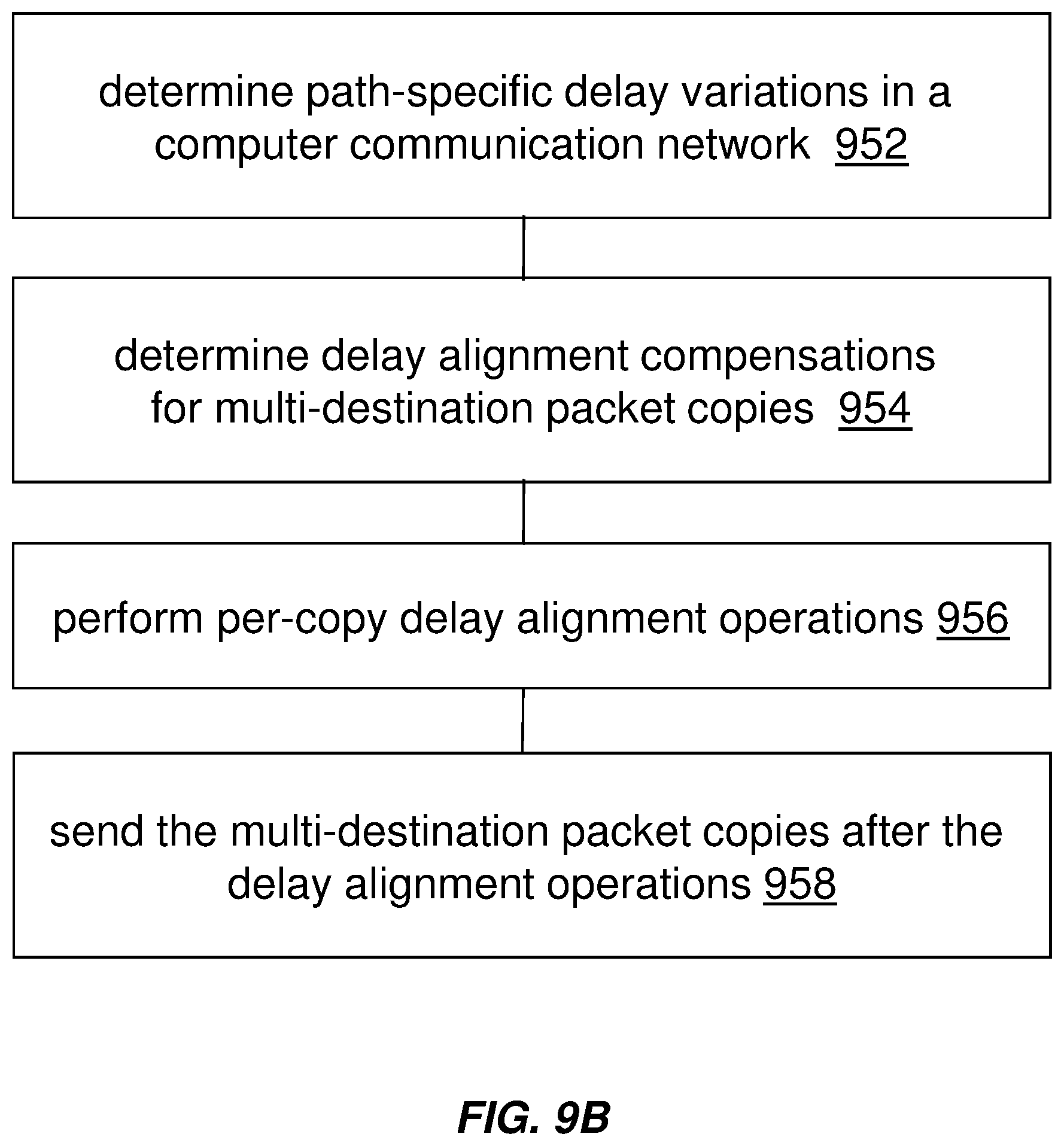 determine path-specific delay variations in a computer communication network 952

determine delay alignment compensations for multi-destination packet copies 954

perform per-copy delay alignment operations 956

send the multi-destination packet copies after the delay alignment operations 958

FIG. 9B